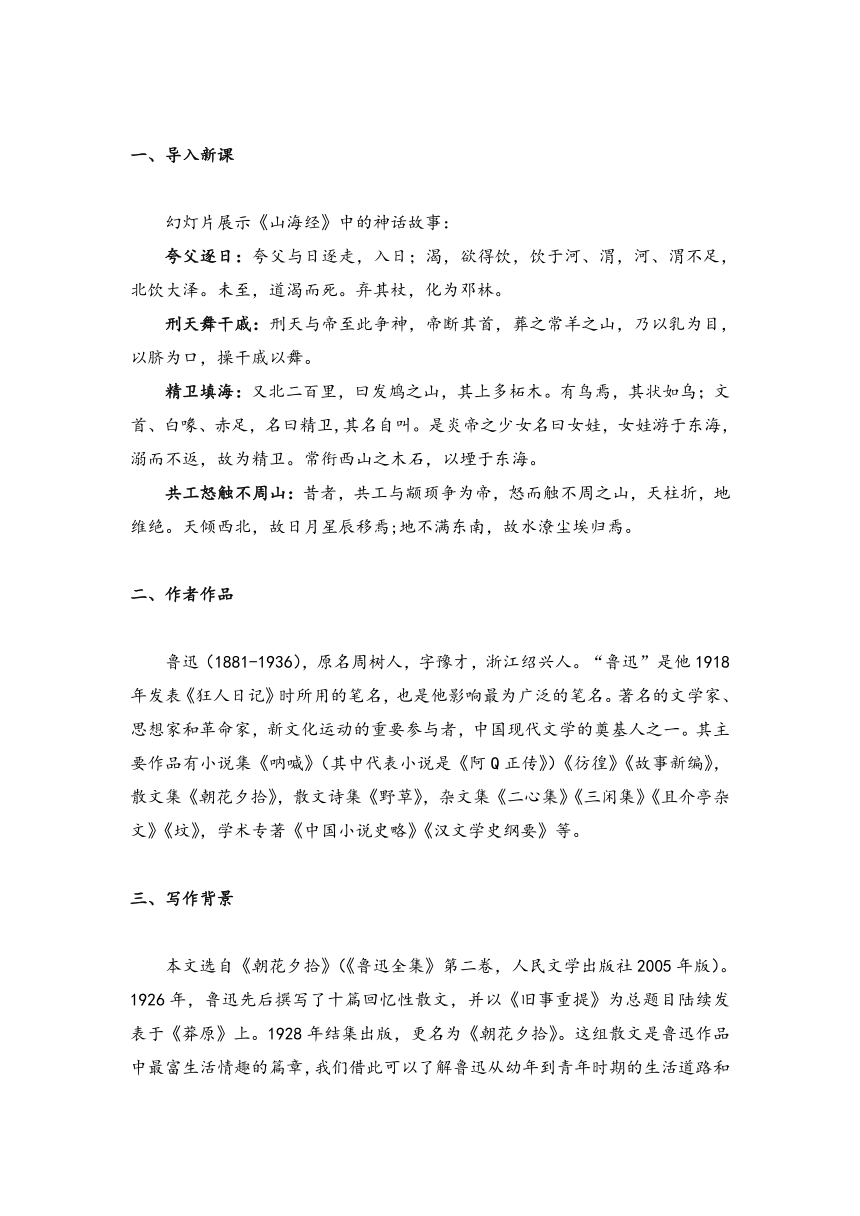 一、导入新课

幻灯片展示《山海经》中的神话故事：

夸父逐日：夸父与日逐走，入日；渴，欲得饮，饮于河、渭，河、渭不足，北饮大泽。未至，道渴而死。弃其杖，化为邓林。

刑天舞干戚：刑天与帝至此争神，帝断其首，葬之常羊之山，乃以乳为目，以脐为口，操干戚以舞。

精卫填海：又北二百里，曰发鸠之山，其上多柘木。有鸟焉，其状如乌；文首、白喙、赤足，名曰精卫，其名自叫。是炎帝之少女名曰女娃，女娃游于东海，溺而不返，故为精卫。常衔西山之木石，以堙于东海。

共工怒触不周山：昔者，共工与颛顼争为帝，怒而触不周之山，天柱折，地维绝。天倾西北，故日月星辰移焉;地不满东南，故水潦尘埃归焉。

二、作者作品

鲁迅（1881-1936），原名周树人，字豫才，浙江绍兴人。“鲁迅”是他1918年发表《狂人日记》时所用的笔名，也是他影响最为广泛的笔名。著名的文学家、思想家和革命家，新文化运动的重要参与者，中国现代文学的奠基人之一。其主要作品有小说集《呐喊》（其中代表小说是《阿Q正传》）《彷徨》《故事新编》，散文集《朝花夕拾》，散文诗集《野草》，杂文集《二心集》《三闲集》《且介亭杂文》《坟》，学术专著《中国小说史略》《汉文学史纲要》等。

三、写作背景

本文选自《朝花夕拾》（《鲁迅全集》第二卷，人民文学出版社2005年版）。1926年，鲁迅先后撰写了十篇回忆性散文，并以《旧事重提》为总题目陆续发表于《莽原》上。1928年结集出版，更名为《朝花夕拾》。这组散文是鲁迅作品中最富生活情趣的篇章，我们借此可以了解鲁迅从幼年到青年时期的生活道路和